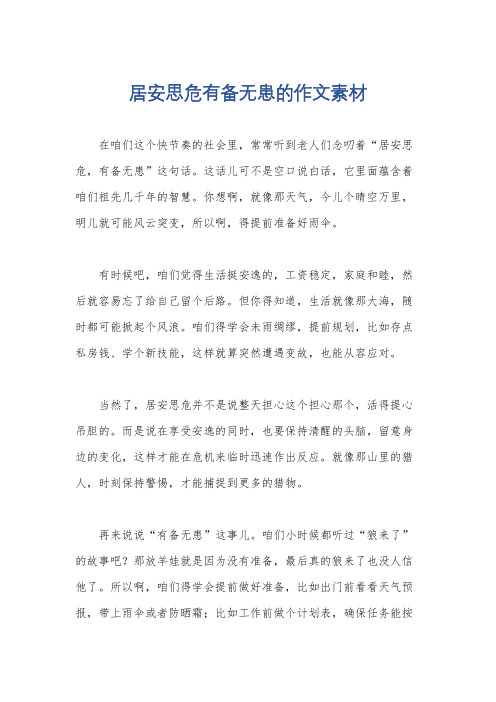 居安思危有备无患的作文素材

在咱们这个快节奏的社会里，常常听到老人们念叨着“居安思危，有备无患”这句话。这话儿可不是空口说白话，它里面蕴含着咱们祖先几千年的智慧。你想啊，就像那天气，今儿个晴空万里，明儿就可能风云突变，所以啊，得提前准备好雨伞。

有时候吧，咱们觉得生活挺安逸的，工资稳定，家庭和睦，然后就容易忘了给自己留个后路。但你得知道，生活就像那大海，随时都可能掀起个风浪。咱们得学会未雨绸缪，提前规划，比如存点私房钱、学个新技能，这样就算突然遭遇变故，也能从容应对。

当然了，居安思危并不是说整天担心这个担心那个，活得提心吊胆的。而是说在享受安逸的同时，也要保持清醒的头脑，留意身边的变化，这样才能在危机来临时迅速作出反应。就像那山里的猎人，时刻保持警惕，才能捕捉到更多的猎物。

再来说说“有备无患”这事儿。咱们小时候都听过“狼来了”的故事吧？那放羊娃就是因为没有准备，最后真的狼来了也没人信他了。所以啊，咱们得学会提前做好准备，比如出门前看看天气预报，带上雨伞或者防晒霜；比如工作前做个计划表，确保任务能按